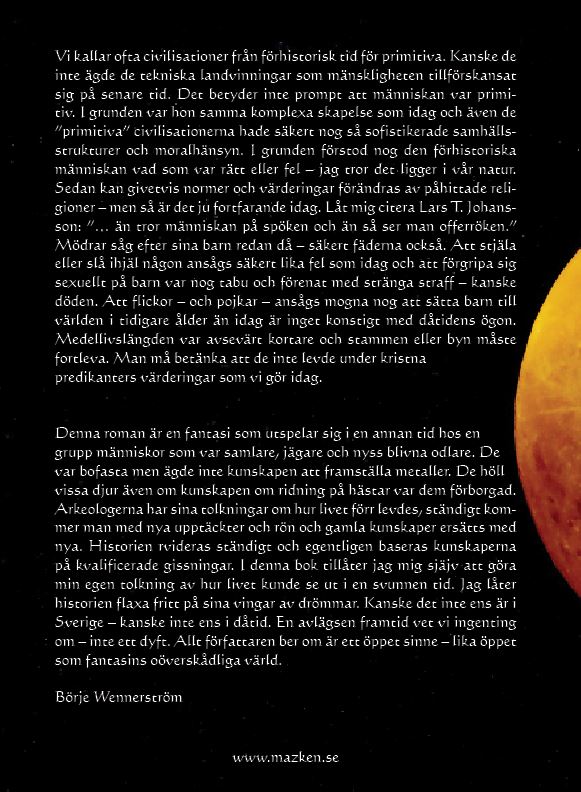 Vi kallar ofta civilisationer från förhistorisk tid för primitiva. Kanske de inte ägde de tekniska landvinningar som mänskligheten tillförskansat sig på senare tid. Det betyder inte prompt att människan var primitiv. I grunden var hon samma komplexa skapelse som idag och även de "primitiva" civilisationerna hade säkert nog så sofistikerade samhällsstrukturer och moralhänsyn. I grunden förstod nog den förhistoriska människan vad som var rätt eller fel – jag tror det ligger i vår natur. Sedan kan givetvis normer och värderingar förändras av påhittade religioner – men så är det ju fortfarande idag. Låt mig citera Lars T. Johansson: "... än tror människan på spöken och än så ser man offerröken." Mödrar såg efter sina barn redan då – säkert fäderna också. Att stjäla eller slå ihjäl någon ansågs säkert lika fel som idag och att förgripa sig sexuellt på barn var nog tabu och förenat med stränga straff – kanske döden. Att flickor – och pojkar – ansågs mogna nog att sätta barn till världen i tidigare ålder än idag är inget konstigt med dåtidens ögon. Medellivslängden var avsevärt kortare och stammen eller byn måste fortleva. Man må betänka att de inte levde under kristna predikanters värderingar som vi gör idag.

Denna roman är en fantasi som utspelar sig i en annan tid hos en grupp människor som var samlare, jägare och nyss blivna odlare. De var bofasta men ägde inte kunskapen att framställa metaller. De höll vissa djur även om kunskapen om ridning på hästar var dem förborgad. Arkeologerna har sina tolkningar om hur livet förr levdes, ständigt kommer man med nya upptäckter och rön och gamla kunskaper ersätts med nya. Historien revideras ständigt och egentligen baseras kunskaperna på kvalificerade gissningar. I denna bok tillåter jag mig själv att göra min egen tolkning av hur livet kunde se ut i en svunnen tid. Jag låter historien flaxa fritt på sina vingar av drömmar. Kanske det inte ens är i Sverige – kanske inte ens i dåtid. En avlägsen framtid vet vi ingenting om – inte ett dyft. Allt författaren ber om är ett öppet sinne – lika öppet som fantasins oöverskådliga värld.

Börje Wennerström

www.mazken.se